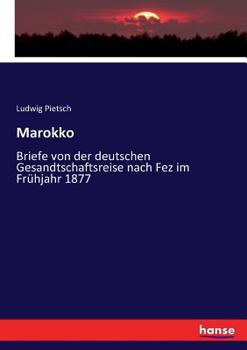 Ludwig Pietsch

Marokko

Briefe von der deutschen Gesandtschaftsreise nach Fez im Frühjahr 1877

hanse